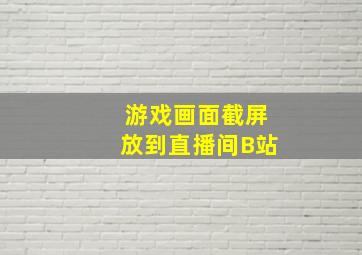 游戏画面截屏
放到直播间B站